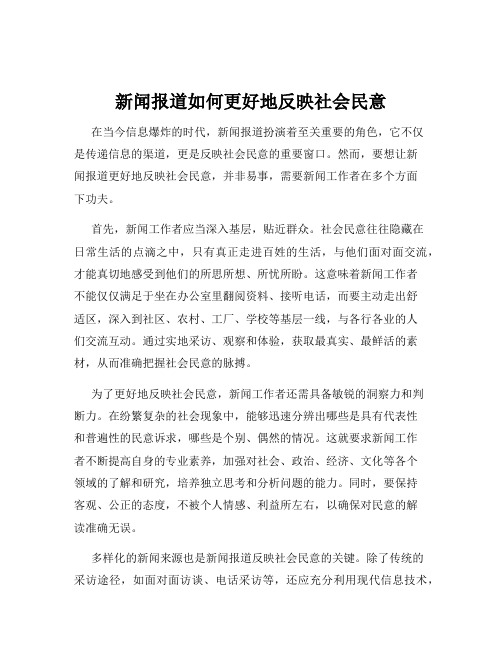 新闻报道如何更好地反映社会民意

在当今信息爆炸的时代，新闻报道扮演着至关重要的角色，它不仅是传递信息的渠道，更是反映社会民意的重要窗口。然而，要想让新闻报道更好地反映社会民意，并非易事，需要新闻工作者在多个方面下功夫。

首先，新闻工作者应当深入基层，贴近群众。社会民意往往隐藏在日常生活的点滴之中，只有真正走进百姓的生活，与他们面对面交流，才能真切地感受到他们的所思所想、所忧所盼。这意味着新闻工作者不能仅仅满足于坐在办公室里翻阅资料、接听电话，而要主动走出舒适区，深入到社区、农村、工厂、学校等基层一线，与各行各业的人们交流互动。通过实地采访、观察和体验，获取最真实、最鲜活的素材，从而准确把握社会民意的脉搏。

为了更好地反映社会民意，新闻工作者还需具备敏锐的洞察力和判断力。在纷繁复杂的社会现象中，能够迅速分辨出哪些是具有代表性和普遍性的民意诉求，哪些是个别、偶然的情况。这就要求新闻工作者不断提高自身的专业素养，加强对社会、政治、经济、文化等各个领域的了解和研究，培养独立思考和分析问题的能力。同时，要保持客观、公正的态度，不被个人情感、利益所左右，以确保对民意的解读准确无误。

多样化的新闻来源也是新闻报道反映社会民意的关键。除了传统的采访途径，如面对面访谈、电话采访等，还应充分利用现代信息技术，